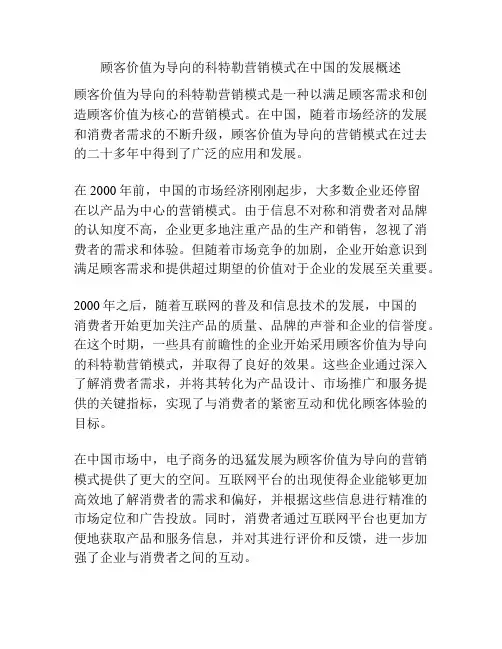 顾客价值为导向的科特勒营销模式在中国的发展概述

顾客价值为导向的科特勒营销模式是一种以满足顾客需求和创造顾客价值为核心的营销模式。在中国，随着市场经济的发展和消费者需求的不断升级，顾客价值为导向的营销模式在过去的二十多年中得到了广泛的应用和发展。

在 2000 年前，中国的市场经济刚刚起步，大多数企业还停留在以产品为中心的营销模式。由于信息不对称和消费者对品牌的认知度不高，企业更多地注重产品的生产和销售，忽视了消费者的需求和体验。但随着市场竞争的加剧，企业开始意识到满足顾客需求和提供超过期望的价值对于企业的发展至关重要。

2000 年之后，随着互联网的普及和信息技术的发展，中国的消费者开始更加关注产品的质量、品牌的声誉和企业的信誉度。在这个时期，一些具有前瞻性的企业开始采用顾客价值为导向的科特勒营销模式，并取得了良好的效果。这些企业通过深入了解消费者需求，并将其转化为产品设计、市场推广和服务提供的关键指标，实现了与消费者的紧密互动和优化顾客体验的目标。

在中国市场中，电子商务的迅猛发展为顾客价值为导向的营销模式提供了更大的空间。互联网平台的出现使得企业能够更加高效地了解消费者的需求和偏好，并根据这些信息进行精准的市场定位和广告投放。同时，消费者通过互联网平台也更加方便地获取产品和服务信息，并对其进行评价和反馈，进一步加强了企业与消费者之间的互动。